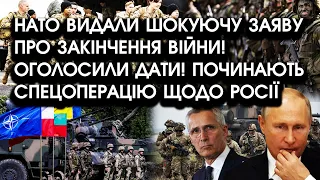 НАТО ВИДАЛИ ШОКУЮЧУ ЗАЯВУ ПРО ЗАКІНЧЕННЯ ВІЙНИ! ОГОЛОСИЛИ ДАТИ! ПОЧИНАЮТЬ СПЕЦОПЕРАЦІЮ ЩОДО РОСІЇ